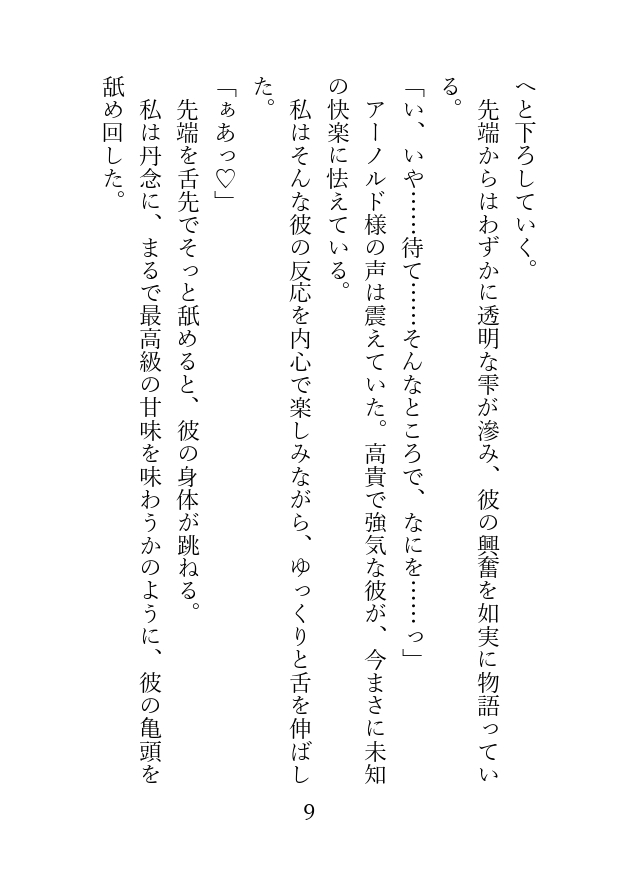 へと下ろしていく。
先端からはわずかに透明な雫が滲み、彼の興奮を如実に物語っている。

「い、いや……待て……そんなところで、なにを……っ」

アーノルド様の声は震えていた。高貴で強気な彼が、今まさに未知の快楽に怯えている。

私はそんな彼の反応を内心で楽しみながら、ゆっくりと舌を伸ばした。

「ぁあっ♡」

先端を舌先でそっと舐めると、彼の身体が跳ねる。

私は丹念に、まるで最高級の甘味を味わうかのように、彼の亀頭を舐め回した。

9